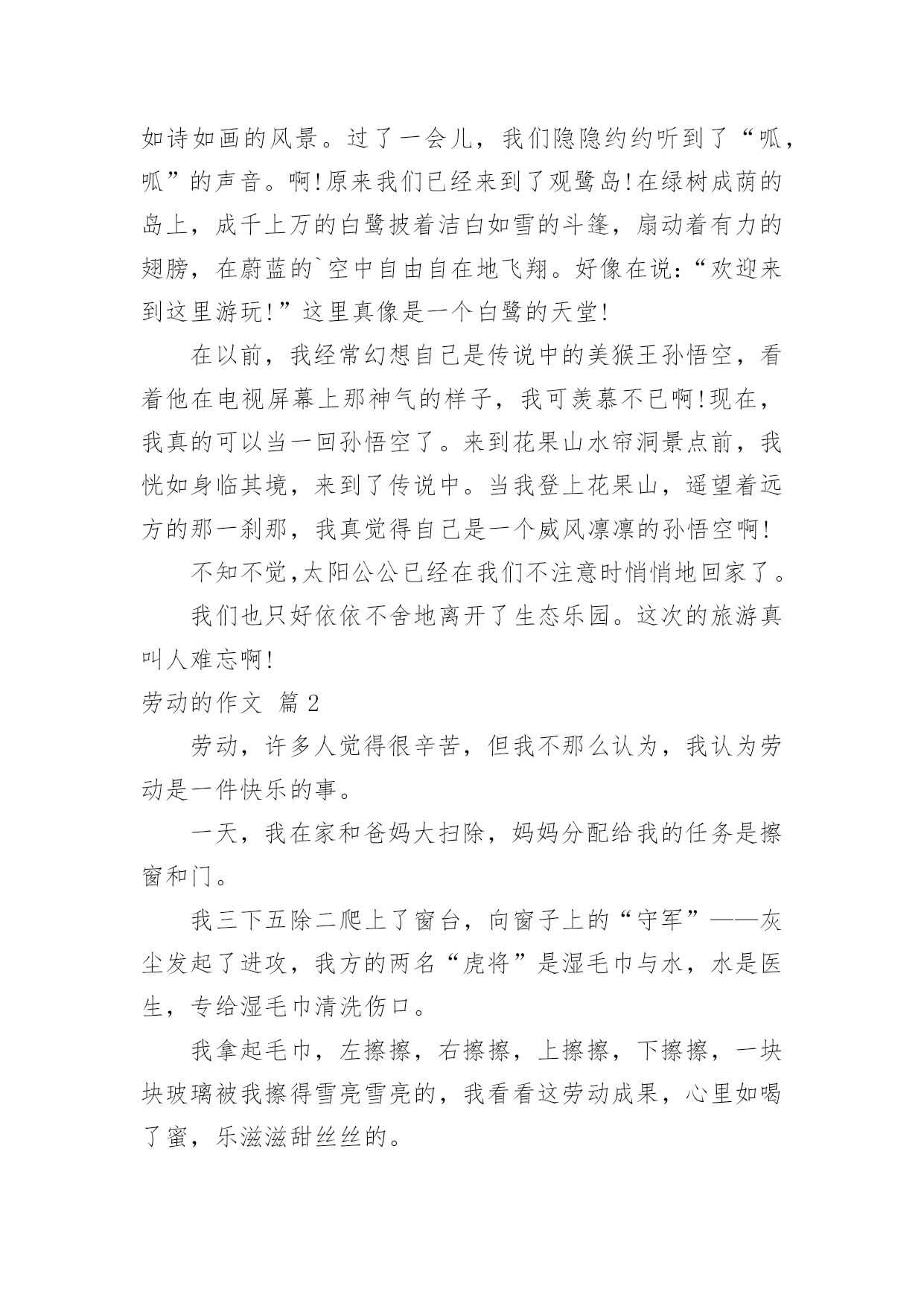 如诗如画的风景。过了一会儿，我们隐隐约约听到了“呱，呱”的声音。啊!原来我们已经来到了观鹭岛!在绿树成荫的岛上，成千上万的白鹭披着洁白如雪的斗篷，扇动着有力的翅膀，在蔚蓝的`空中自由自在地飞翔。好像在说：“欢迎来到这里游玩!”这里真像是一个白鹭的天堂!

在以前，我经常幻想自己是传说中的美猴王孙悟空，看着他在电视屏幕上那神气的样子，我可羡慕不已啊!现在，我真的可以当一回孙悟空了。来到花果山水帘洞景点前，我恍如身临其境，来到了传说中。当我登上花果山，遥望着远方的那一刹那，我真觉得自己是一个威风凛凛的孙悟空啊!

不知不觉,太阳公公已经在我们不注意时悄悄地回家了。

我们也只好依依不舍地离开了生态乐园。这次的旅游真叫人难忘啊!

劳动的作文 篇 2

劳动，许多人觉得很辛苦，但我不那么认为，我认为劳动是一件快乐的事。

一天，我在家和爸妈大扫除，妈妈分配给我的任务是擦窗和门。

我三下五除二爬上了窗台，向窗子上的“守军”——灰尘发起了进攻，我方的两名“虎将”是湿毛巾与水，水是医生，专给湿毛巾清洗伤口。

我拿起毛巾，左擦擦，右擦擦，上擦擦，下擦擦，一块块玻璃被我擦得雪亮雪亮的，我看看这劳动成果，心里如喝了蜜，乐滋滋甜丝丝的。